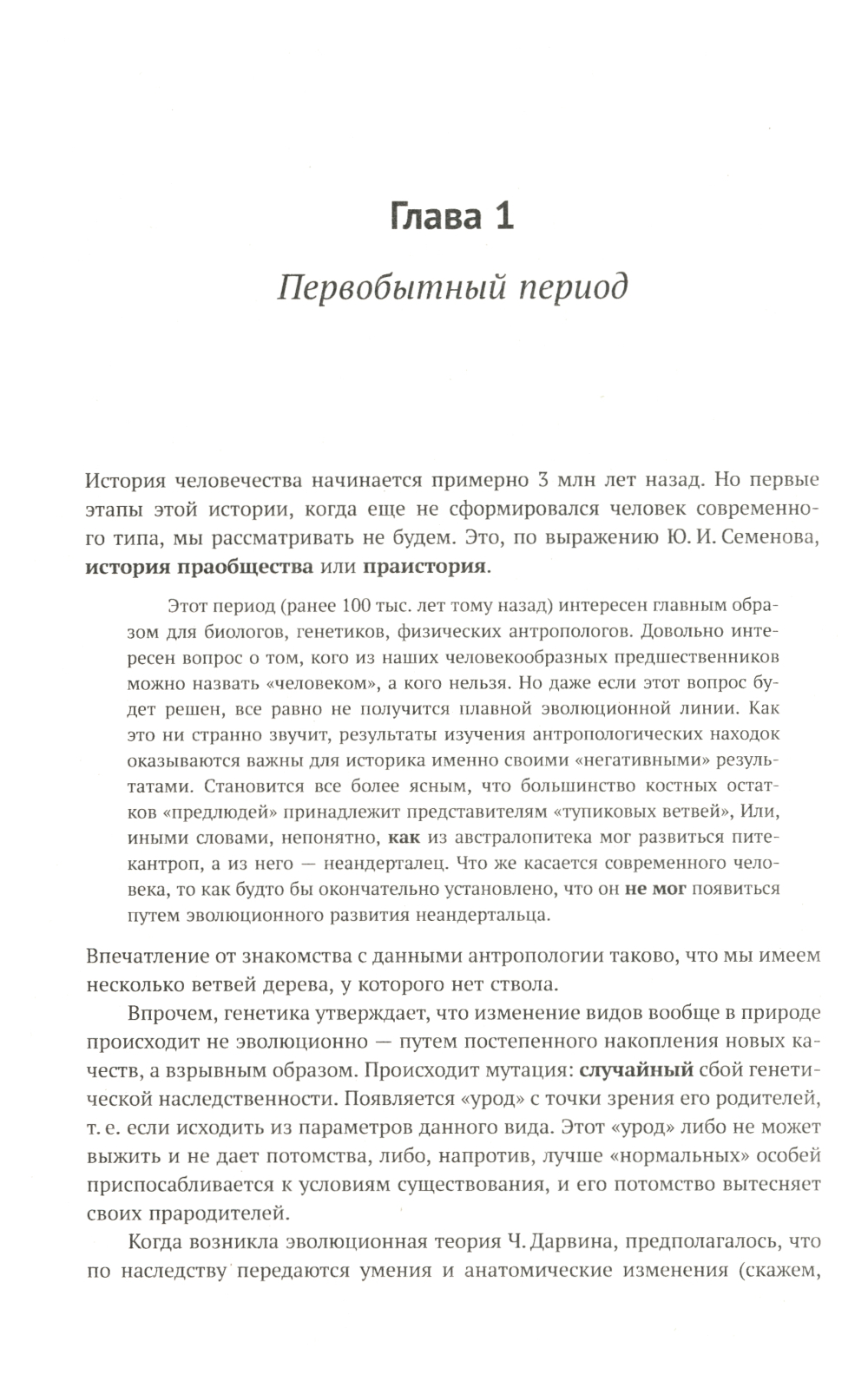 Глава 1

Первобытный период

История человечества начинается примерно 3 млн лет назад. Но первые этапы этой истории, когда еще не сформировался человек современного типа, мы рассматривать не будем. Это, по выражению Ю. И. Семенова, история праобщества или праистория.

Этот период (ранее 100 тыс. лет тому назад) интересен главным образом для биологов, генетиков, физических антропологов. Довольно интересен вопрос о том, кого из наших человекообразных предшественников можно назвать «человеком», а кого нельзя. Но даже если этот вопрос будет решен, все равно не получится плавной эволюционной линии. Как это ни странно звучит, результаты изучения антропологических находок оказываются важны для историка именно своими «негативными» результатами. Становится все более ясным, что большинство костных остатков «предлюдей» принадлежит представителям «тупиковых ветвей», Или, иными словами, непонятно, как из австралопитека мог развиться питекантроп, а из него — неандерталец. Что же касается современного человека, то как будто бы окончательно установлено, что он не мог появиться путем эволюционного развития неандертальца.

Впечатление от знакомства с данными антропологии таково, что мы имеем несколько ветвей дерева, у которого нет ствола.

Впрочем, генетика утверждает, что изменение видов вообще в природе происходит не эволюционно — путем постепенного накопления новых качеств, а взрывным образом. Происходит мутация: случайный сбой генетической наследственности. Появляется «урод» с точки зрения его родителей, т. е. если исходить из параметров данного вида. Этот «урод» либо не может выжить и не дает потомства, либо, напротив, лучше «нормальных» особей приспосабливается к условиям существования, и его потомство вытесняет своих прародителей.

Когда возникла эволюционная теория Ч. Дарвина, предполагалось, что по наследству передаются умения и анатомические изменения (скажем,